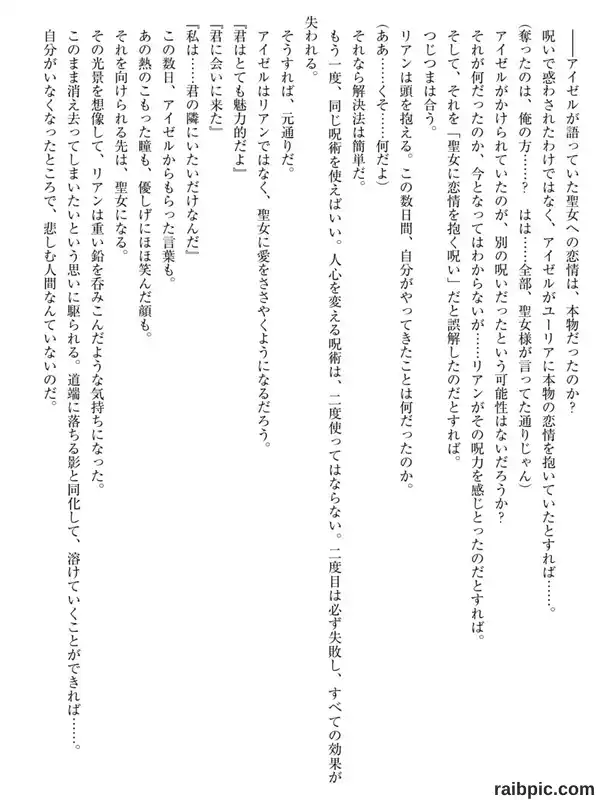 ――アイゼルが語っていた聖女への恋情は、本物だったのか？

呪いで惑わされたわけではなく、アイゼルがユーリアに本物の恋情を抱いていたとすれば……。

（奪ったのは、俺の方……？　はは……全部、聖女様が言ってた通りじゃん）

アイゼルがかけられていたのが、別の呪いだったという可能性はないだろうか？

それが何だったのか、今となってはわからないが……リアンがその呪力を感じとったのだとすれば。

そして、それを『聖女に恋情を抱く呪い』だと誤解したのだとすれば。

つじつまは合う。

リアンは頭を抱える。この数日間、自分がやってきたことは何だったのか。

（ああ……くそ……何だよ）

それなら解決法は簡単だ。

もう一度、同じ呪術を使えばいい。人心を変える呪術は、二度使ってはならない。二度目は必ず失敗し、すべての効果が失われる。

そうすれば、元通りだ。

アイゼルはリアンではなく、聖女に愛をささやくようになるだろう。

『君はとても魅力的だよ』

『君に会いに来た』

『私は……君の隣にいたいだけなんだ』

この数日、アイゼルからもらった言葉も。

あの熱のこもった瞳も、優しげにほほ笑んだ顔も。

それを向けられる先は、聖女になる。

その光景を想像して、リアンは重い鉛を呑みこんだような気持ちになった。

このまま消え去ってしまいたいという思いに駆られる。道端に落ちる影と同化して、溶けていくことができれば……。

自分がいなくなったところで、悲しむ人間なんていないのだ。

raibpic.com